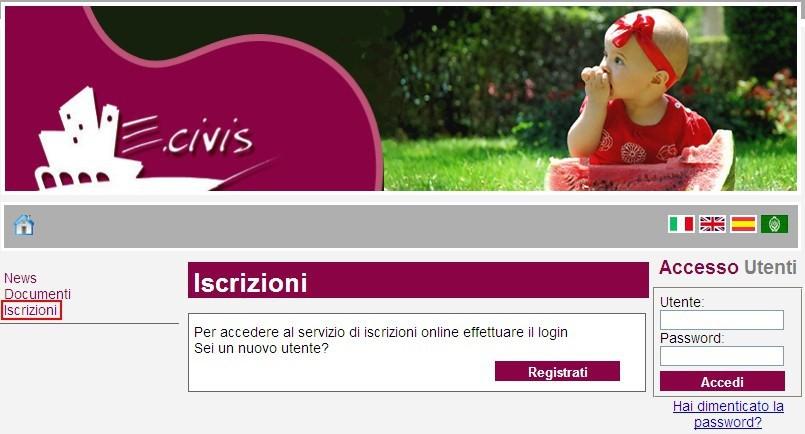 E.civis

News
Documenti
Iscrizioni

Iscrizioni

Per accedere al servizio di iscrizioni online effettuare il login
Sei un nuovo utente?

Registrati

Accesso Utenti

Utente:

Password:

Accedi

Hai dimenticato la password?